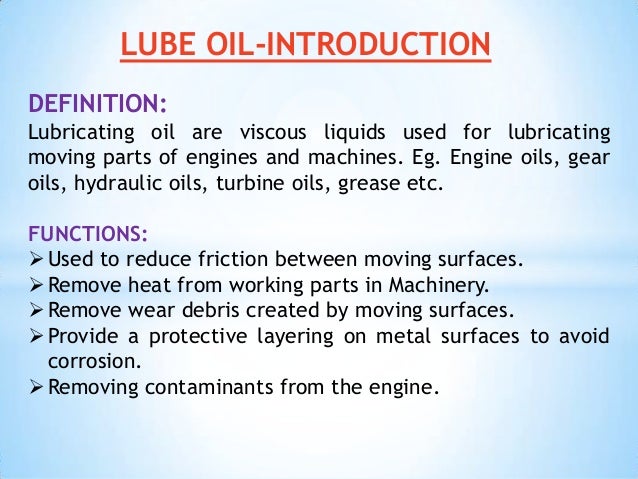 LUBE OIL-INTRODUCTION

DEFINITION:

Lubricating oil are viscous liquids used for lubricating moving parts of engines and machines. Eg. Engine oils, gear oils, hydraulic oils, turbine oils, grease etc.

FUNCTIONS:

➢ Used to reduce friction between moving surfaces.
➢ Remove heat from working parts in Machinery.
➢ Remove wear debris created by moving surfaces.
➢ Provide a protective layering on metal surfaces to avoid corrosion.
➢ Removing contaminants from the engine.